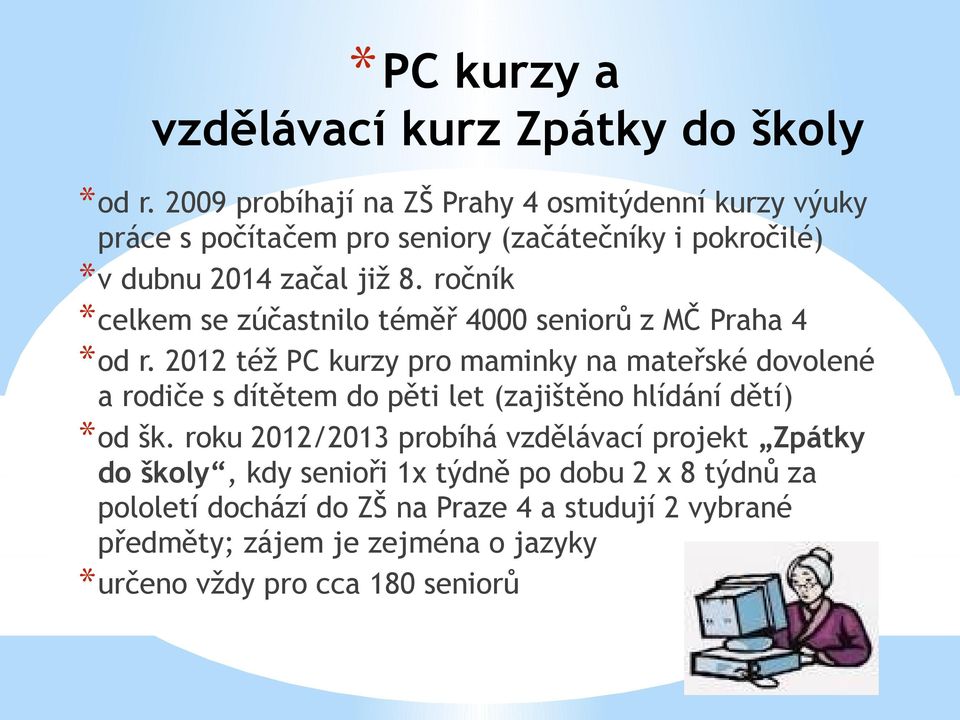 *PC kurzy a vzdělávací kurz Zpátky do školy

*od r. 2009 probíhají na ZŠ Prahy 4 osmitýdenní kurzy výuky práce s počítačem pro seniory (začátečníky i pokročilé)

*v dubnu 2014 začal již 8. ročník

*celkem se zúčastnilo téměř 4000 seniorů z MČ Praha 4

*od r. 2012 též PC kurzy pro maminky na mateřské dovolené a rodiče s dítětem do pěti let (zajištěno hlídání dětí)

*od šk. roku 2012/2013 probíhá vzdělávací projekt „Zpátky do školy“, kdy senioři 1x týdně po dobu 2 x 8 týdnů za pololetí dochází do ZŠ na Praze 4 a studují 2 vybrané předměty; zájem je zejména o jazyky

*určeno vždy pro cca 180 seniorů